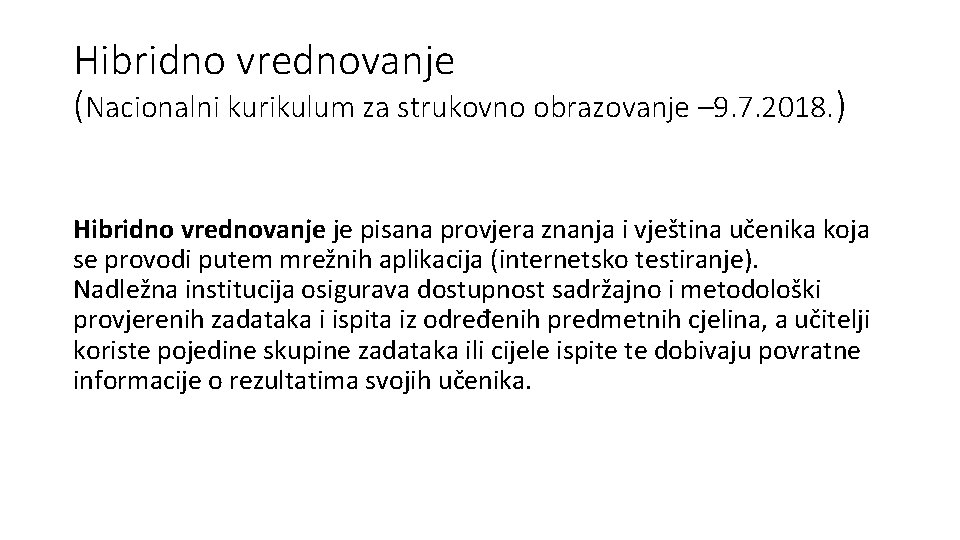 Hibridno vrednovanje
(Nacionalni kurikulum za strukovno obrazovanje –9.7.2018.)

Hibridno vrednovanje je pisana provjera znanja i vještina učenika koja se provodi putem mrežnih aplikacija (internetsko testiranje). Nadležna institucija osigurava dostupnost sadržajno i metodološki provjerenih zadataka i ispita iz određenih predmetnih cjelina, a učitelji koriste pojedine skupine zadataka ili cijele ispite te dobivaju povratne informacije o rezultatima svojih učenika.